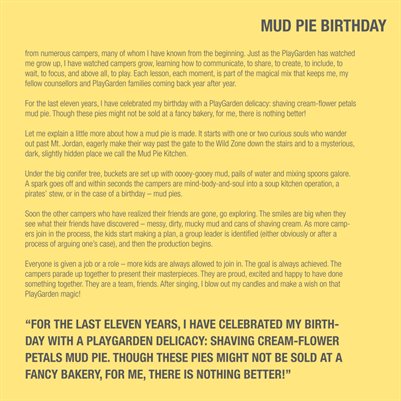 MUD PIE BIRTHDAY

from numerous campers, many of whom I have known from the beginning. Just as the PlayGarden has watched me grow up, I have watched campers grow, learning how to communicate, to share, to create, to include, to wait, to focus, and above all, to play. Each lesson, each moment, is part of the magical mix that keeps me, my fellow counsellors and PlayGarden families coming back year after year.

For the last eleven years, I have celebrated my birthday with a PlayGarden delicacy: shaving cream-flower petals mud pie. Though these pies might not be sold at a fancy bakery, for me, there is nothing better!

Let me explain a little more about how a mud pie is made. It starts with one or two curious souls who wander out past Mt. Jordan, eagerly make their way past the gate to the Wild Zone down the stairs and to a mysterious, dark, slightly hidden place we call the Mud Pie Kitchen.

Under the big conifer tree, buckets are set up with oooey-gooey mud, pails of water and mixing spoons galore. A spark goes off and within seconds the campers are mind-body-and-soul into a soup kitchen operation, a pirates' stew, or in the case of a birthday – mud pies.

Soon the other campers who have realized their friends are gone, go exploring. The smiles are big when they see what their friends have discovered – messy, dirty, mucky mud and cans of shaving cream. As more campers join in the process, the kids start making a plan, a group leader is identified (either obviously or after a process of arguing one's case), and then the production begins.

Everyone is given a job or a role – more kids are always allowed to join in. The goal is always achieved. The campers parade up together to present their masterpieces. They are proud, excited and happy to have done something together. They are a team, friends. After singing, I blow out my candles and make a wish on that PlayGarden magic!

"FOR THE LAST ELEVEN YEARS, I HAVE CELEBRATED MY BIRTHDAY WITH A PLAYGARDEN DELICACY: SHAVING CREAM-FLOWER PETALS MUD PIE. THOUGH THESE PIES MIGHT NOT BE SOLD AT A FANCY BAKERY, FOR ME, THERE IS NOTHING BETTER!"